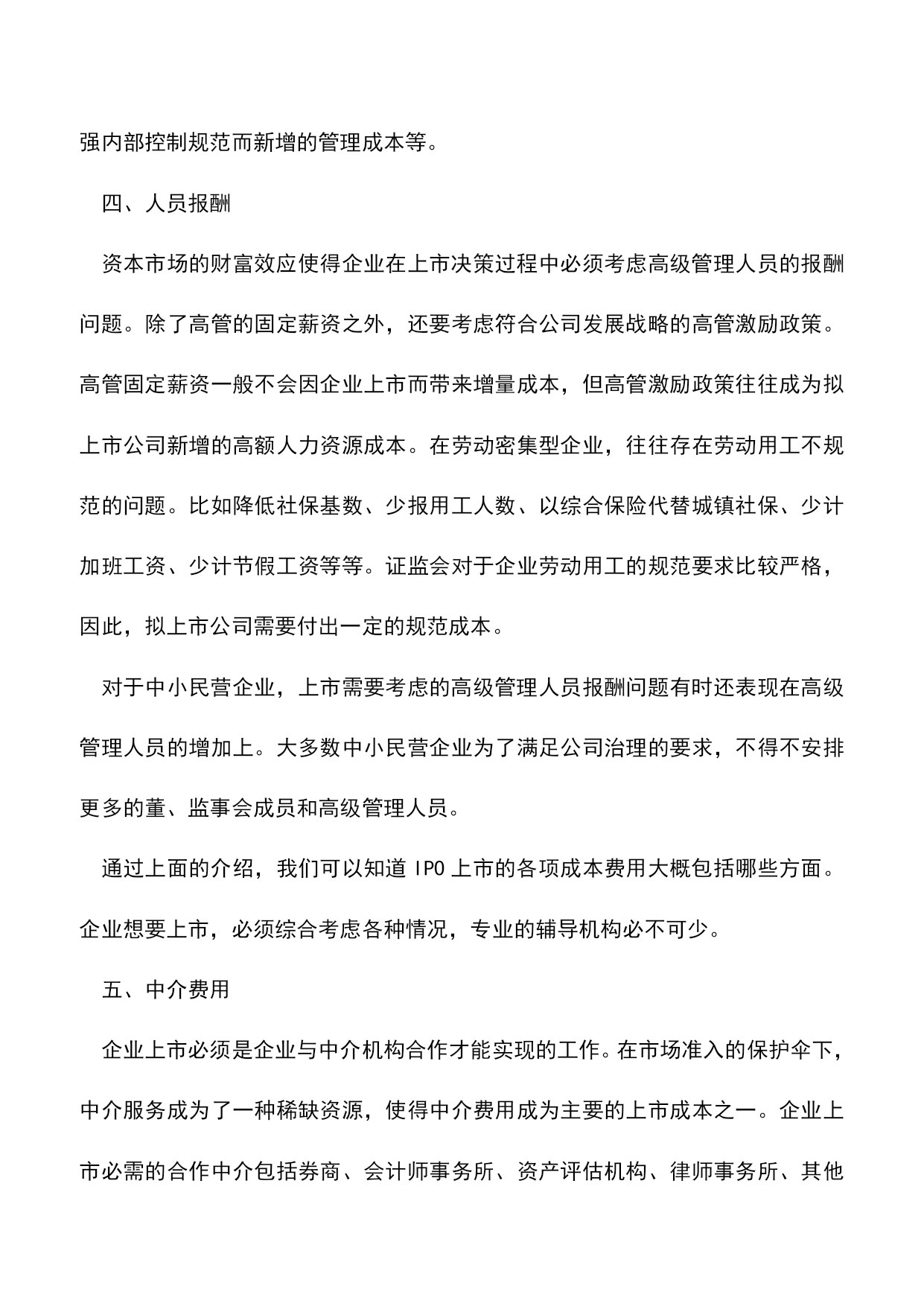 强内部控制规范而新增的管理成本等。

四、人员报酬

资本市场的财富效应使得企业在上市决策过程中必须考虑高级管理人员的报酬问题。除了高管的固定薪资之外，还要考虑符合公司发展战略的高管激励政策。高管固定薪资一般不会因企业上市而带来增量成本，但高管激励政策往往成为拟上市公司新增的高额人力资源成本。在劳动密集型企业，往往存在劳动用工不规范的问题。比如降低社保基数、少报用工人数、以综合保险代替城镇社保、少计加班工资、少计节假工资等等。证监会对于企业劳动用工的规范要求比较严格，因此，拟上市公司需要付出一定的规范成本。

对于中小民营企业，上市需要考虑的高级管理人员报酬问题有时还表现在高级管理人员的增加上。大多数中小民营企业为了满足公司治理的要求，不得不安排更多的董、监事会成员和高级管理人员。

通过上面的介绍，我们可以知道 IPO 上市的各项成本费用大概包括哪些方面。企业想要上市，必须综合考虑各种情况，专业的辅导机构必不可少。

五、中介费用

企业上市必须是企业与中介机构合作才能实现的工作。在市场准入的保护伞下，中介服务成为了一种稀缺资源，使得中介费用成为主要的上市成本之一。企业上市必需的合作中介包括券商、会计师事务所、资产评估机构、律师事务所、其他